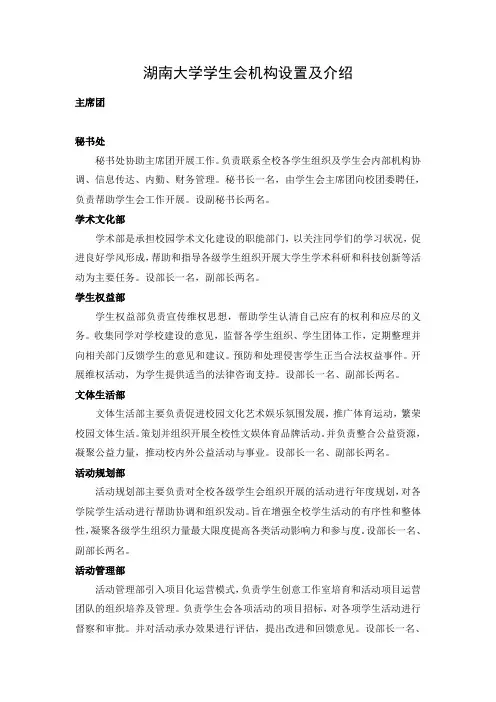 湖南大学学生会机构设置及介绍

主席团

秘书处

秘书处协助主席团开展工作。负责联系全校各学生组织及学生会内部机构协调、信息传达、内勤、财务管理。秘书长一名，由学生会主席团向校团委聘任，负责帮助学生会工作开展。设副秘书长两名。

学术文化部

学术部是承担校园学术文化建设的职能部门，以关注同学们的学习状况，促进良好学风形成，帮助和指导各级学生组织开展大学生学术科研和科技创新等活动为主要任务。设部长一名，副部长两名。

学生权益部

学生权益部负责宣传维权思想，帮助学生认清自己应有的权利和应尽的义务。收集同学对学校建设的意见，监督各学生组织、学生团体工作，定期整理并向相关部门反馈学生的意见和建议。预防和处理侵害学生正当合法权益事件。开展维权活动，为学生提供适当的法律咨询支持。设部长一名、副部长两名。

文体生活部

文体生活部主要负责促进校园文化艺术娱乐氛围发展，推广体育运动，繁荣校园文体生活。策划并组织开展全校性文娱体育品牌活动。并负责整合公益资源，凝聚公益力量，推动校内外公益活动与事业。设部长一名、副部长两名。

活动规划部

活动规划部主要负责对全校各级学生会组织开展的活动进行年度规划，对各学院学生活动进行帮助协调和组织发动。旨在增强全校学生活动的有序性和整体性，凝聚各级学生组织力量最大限度提高各类活动影响力和参与度。设部长一名、副部长两名。

活动管理部

活动管理部引入项目化运营模式，负责学生创意工作室培育和活动项目运营团队的组织培养及管理。负责学生会各项活动的项目招标，对各项学生活动进行督察和审批。并对活动承办效果进行评估，提出改进和回馈意见。设部长一名、